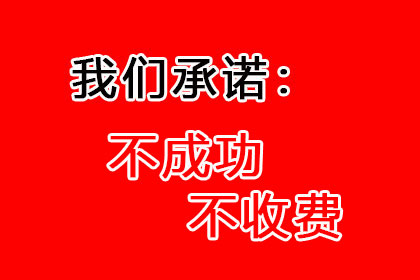 我们承诺：

不成功
不收费